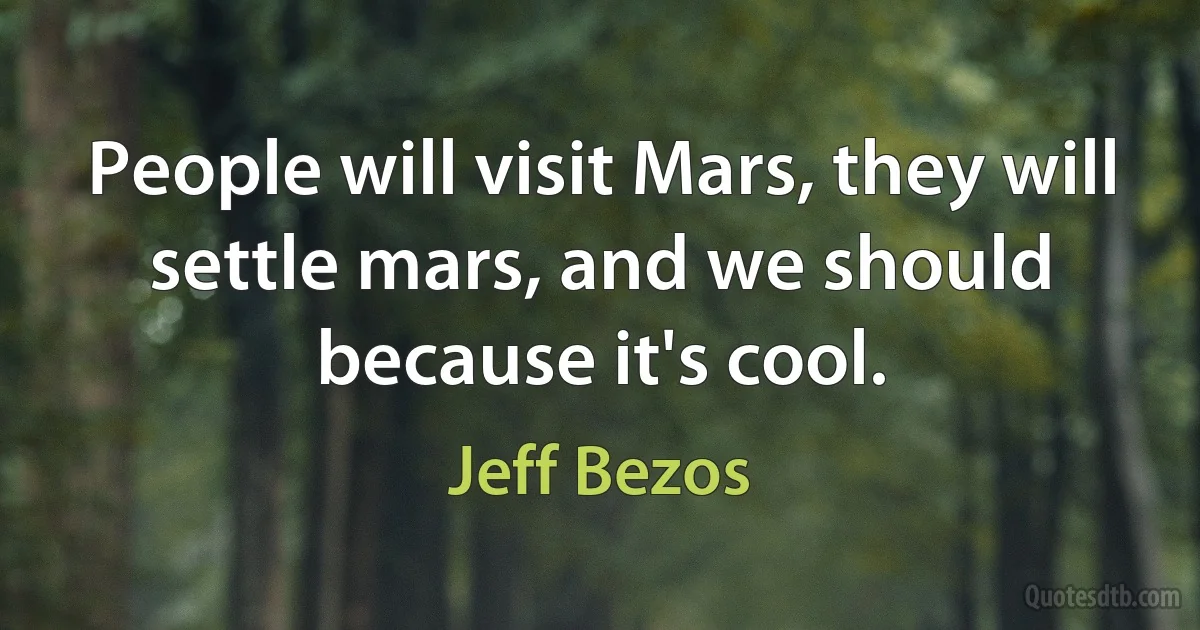 People will visit Mars, they will settle mars, and we should because it's cool.

Jeff Bezos

Quotesdtb.com